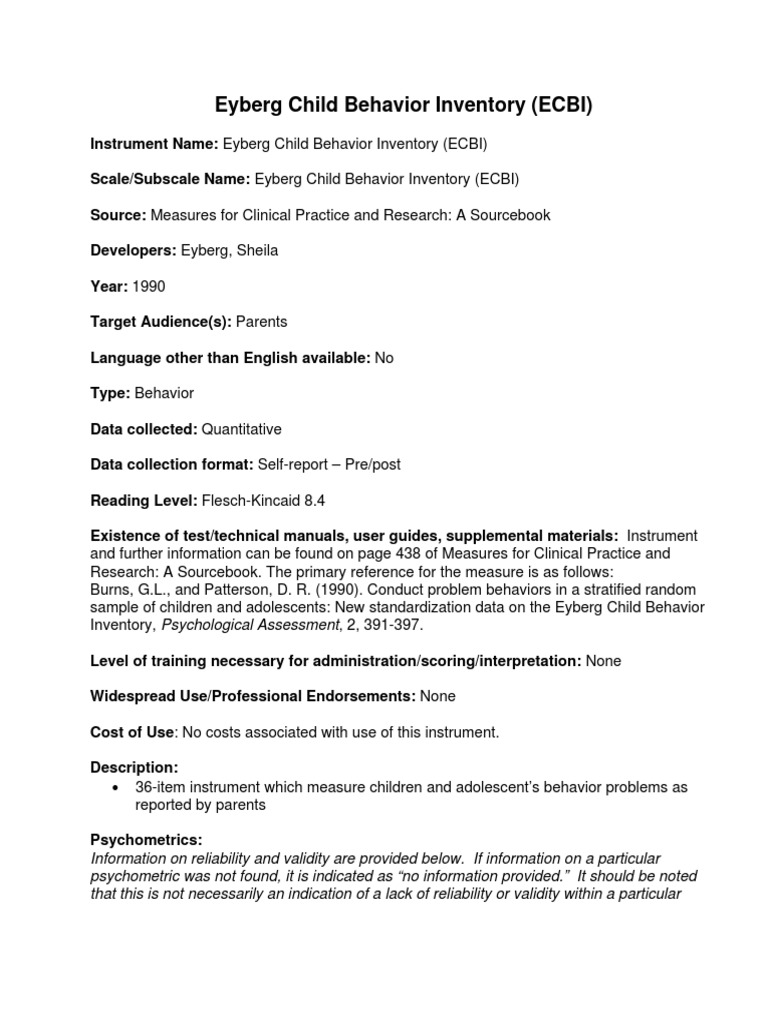 Eyberg Child Behavior Inventory (ECBI)

Instrument Name: Eyberg Child Behavior Inventory (ECBI)

Scale/Subscale Name: Eyberg Child Behavior Inventory (ECBI)

Source: Measures for Clinical Practice and Research: A Sourcebook

Developers: Eyberg, Sheila

Year: 1990

Target Audience(s): Parents

Language other than English available: No

Type: Behavior

Data collected: Quantitative

Data collection format: Self-report – Pre/post

Reading Level: Flesch-Kincaid 8.4

Existence of test/technical manuals, user guides, supplemental materials: Instrument and further information can be found on page 438 of Measures for Clinical Practice and Research: A Sourcebook. The primary reference for the measure is as follows: Burns, G.L., and Patterson, D. R. (1990). Conduct problem behaviors in a stratified random sample of children and adolescents: New standardization data on the Eyberg Child Behavior Inventory, Psychological Assessment, 2, 391-397.

Level of training necessary for administration/scoring/interpretation: None

Widespread Use/Professional Endorsements: None

Cost of Use: No costs associated with use of this instrument.

Description:
• 36-item instrument which measure children and adolescent's behavior problems as reported by parents

Psychometrics:
Information on reliability and validity are provided below. If information on a particular psychometric was not found, it is indicated as "no information provided." It should be noted that this is not necessarily an indication of a lack of reliability or validity within a particular